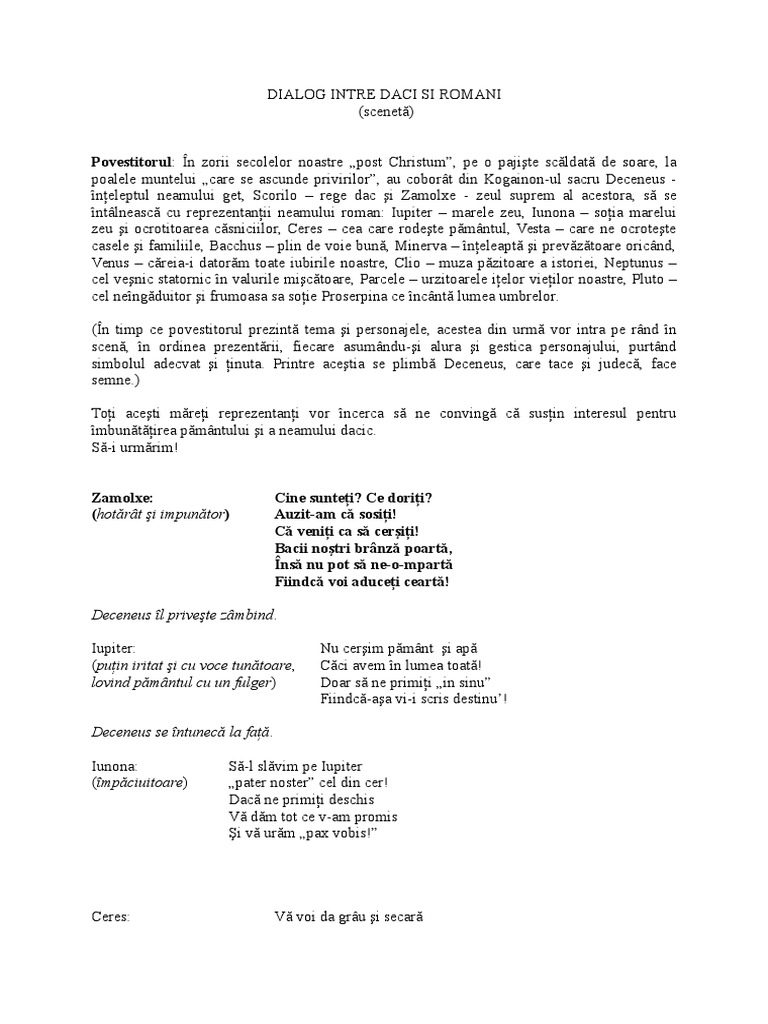 DIALOG INTRE DACI SI ROMANI
(scenetă)

Povestitorul: În zorii secolelor noastre „post Christum”, pe o pajişte scăldată de soare, la poalele muntelui „care se ascunde privirilor”, au coborât din Kogainon-ul sacru Deceneus - înţeleptul neamului get, Scorilo – rege dac şi Zamolxe - zeul suprem al acestora, să se întâlnească cu reprezentanţii neamului roman: Iupiter – marele zeu, Iunona – soţia marelui zeu şi ocrotitoarea căsniciilor, Ceres – cea care rodeşte pământul, Vesta – care ne ocroteşte casele şi familiile, Bacchus – plin de voie bună, Minerva – înţeleaptă şi prevăzătoare oricând, Venus – căreia-i datorăm toate iubirile noastre, Clio – muza păzitoare a istoriei, Neptunus – cel veşnic statornic în valurile mişcătoare, Parcele – urzitoarele iţelor vieţilor noastre, Pluto – cel neîngăduitor şi frumoasa sa soţie Proserpina ce încântă lumea umbrelor.

(În timp ce povestitorul prezintă tema şi personajele, acestea din urmă vor intra pe rând în scenă, în ordinea prezentării, fiecare asumându-şi alura şi gestica personajului, purtând simbolul adecvat şi ţinuta. Printre aceştia se plimbă Deceneus, care tace şi judecă, face semne.)

Toţi aceşti măreţi reprezentanţi vor încerca să ne convingă că susţin interesul pentru îmbunătăţirea pământului şi a neamului dacic.
Să-i urmărim!

Zamolxe:
(hotărât şi impunător)

Cine sunteţi? Ce doriţi?
Auzit-am că sosiţi!
Că veniţi ca să cerşiţi!
Bacii noştri brânză poartă,
Însă nu pot să ne-o-mpartă
Fiindcă voi aduceţi ceartă!

Deceneus îl priveşte zâmbind.

Iupiter:
(puţin iritat şi cu voce tunătoare,
lovind pământul cu un fulger)

Nu cerşim pământ şi apă
Căci avem în lumea toată!
Doar să ne primiţi „in sinu”
Fiindcă-aşa vi-i scris destinu'!

Deceneus se întunecă la faţă.

Iunona:
(împăciuitoare)

Să-l slăvim pe Iupiter
„pater noster” cel din cer!
Dacă ne primiţi deschis
Vă dăm tot ce v-am promis
Şi vă urăm „pax vobis!”

Ceres:

Vă voi da grâu şi secară